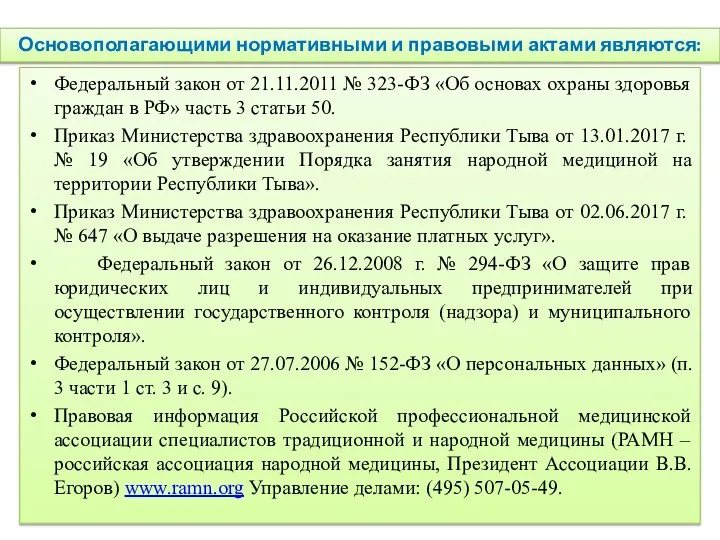 Основополагающими нормативными и правовыми актами являются:

• Федеральный закон от 21.11.2011 № 323-ФЗ «Об основах охраны здоровья граждан в РФ» часть 3 статьи 50.
• Приказ Министерства здравоохранения Республики Тыва от 13.01.2017 г. № 19 «Об утверждении Порядка занятия народной медициной на территории Республики Тыва».
• Приказ Министерства здравоохранения Республики Тыва от 02.06.2017 г. № 647 «О выдаче разрешения на оказание платных услуг».
• Федеральный закон от 26.12.2008 г. № 294-ФЗ «О защите прав юридических лиц и индивидуальных предпринимателей при осуществлении государственного контроля (надзора) и муниципального контроля».
• Федеральный закон от 27.07.2006 № 152-ФЗ «О персональных данных» (п. 3 части 1 ст. 3 и с. 9).
• Правовая информация Российской профессиональной медицинской ассоциации специалистов традиционной и народной медицины (РАМН – российская ассоциация народной медицины, Президент Ассоциации В.В. Егоров) www.ramn.org Управление делами: (495) 507-05-49.